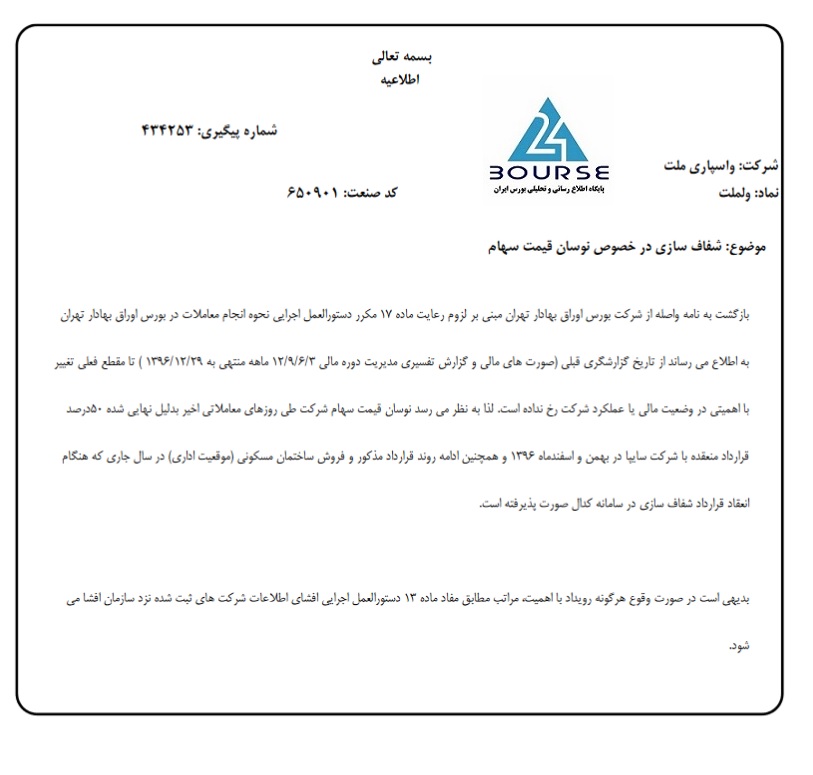 بسمه تعالی
اطلاعیه

شماره پیگیری: ۴۳۴۲۵۳

24
BOURSE
پایگاه اطلاع رسانی و تحلیلی بورس ایران

شرکت: واسپاری ملت
نماد: ولملت
کد صنعت: ۶۵۰۹۰۱

موضوع: شفاف سازی در خصوص نوسان قیمت سهام

بازگشت به نامه واصله از شرکت بورس اوراق بهادار تهران مبنی بر لزوم رعایت ماده ۱۷ مکرر دستورالعمل اجرایی نحوه انجام معاملات در بورس اوراق بهادار تهران به اطلاع می رساند از تاریخ گزارشگری قبلی (صورت های مالی و گزارش تفسیری مدیریت دوره مالی ۱۲/۹/۶/۳ ماهه منتهی به ۱۳۹۶/۱۲/۲۹ ) تا مقطع فعلی تغییر با اهمیتی در وضعیت مالی یا عملکرد شرکت رخ نداده است. لذا به نظر می رسد نوسان قیمت سهام شرکت طی روزهای معاملاتی اخیر بدلیل نهایی شده ۵۰درصد قرارداد منعقده با شرکت سایپا در بهمن و اسفندماه ۱۳۹۶ و همچنین ادامه روند قرارداد مذکور و فروش ساختمان مسکونی (موقعیت اداری) در سال جاری که هنگام انعقاد قرارداد شفاف سازی در سامانه کدال صورت پذیرفته است.

بدیهی است در صورت وقوع هرگونه رویداد با اهمیت، مراتب مطابق مفاد ماده ۱۳ دستورالعمل اجرایی افشای اطلاعات شرکت های ثبت شده نزد سازمان افشا می شود.